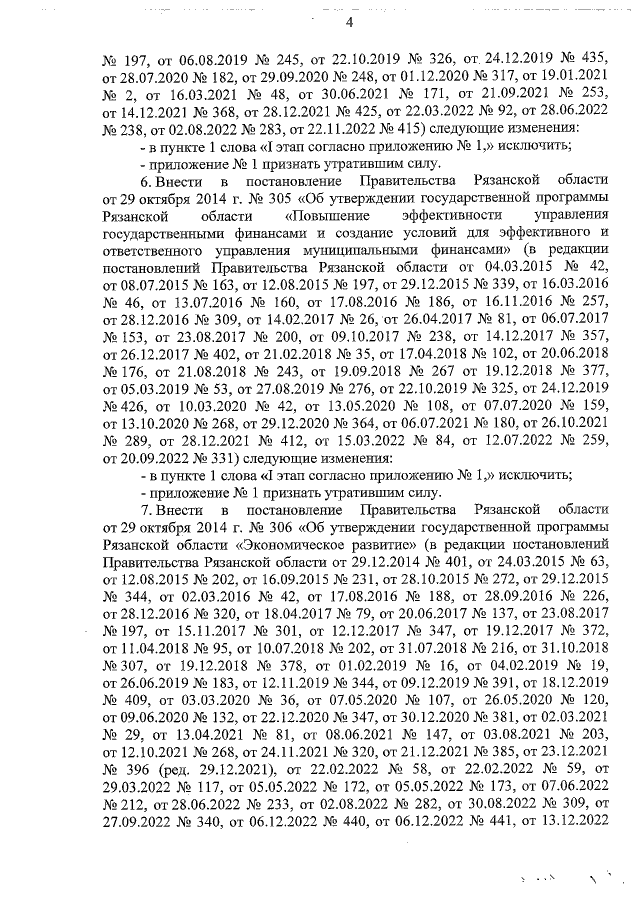 4

№ 197, от 06.08.2019 № 245, от 22.10.2019 № 326, от 24.12.2019 № 435, от 28.07.2020 № 182, от 29.09.2020 № 248, от 01.12.2020 № 317, от 19.01.2021 № 2, от 16.03.2021 № 48, от 30.06.2021 № 171, от 21.09.2021 № 253, от 14.12.2021 № 368, от 28.12.2021 № 425, от 22.03.2022 № 92, от 28.06.2022 № 238, от 02.08.2022 № 283, от 22.11.2022 № 415) следующие изменения:

- в пункте 1 слова «I этап согласно приложению № 1,» исключить;

- приложение № 1 признать утратившим силу.

6. Внести в постановление Правительства Рязанской области от 29 октября 2014 г. № 305 «Об утверждении государственной программы Рязанской области «Повышение эффективности управления государственными финансами и создание условий для эффективного и ответственного управления муниципальными финансами» (в редакции постановлений Правительства Рязанской области от 04.03.2015 № 42, от 08.07.2015 № 163, от 12.08.2015 № 197, от 29.12.2015 № 339, от 16.03.2016 № 46, от 13.07.2016 № 160, от 17.08.2016 № 186, от 16.11.2016 № 257, от 28.12.2016 № 309, от 14.02.2017 № 26, от 26.04.2017 № 81, от 06.07.2017 № 153, от 23.08.2017 № 200, от 09.10.2017 № 238, от 14.12.2017 № 357, от 26.12.2017 № 402, от 21.02.2018 № 35, от 17.04.2018 № 102, от 20.06.2018 № 176, от 21.08.2018 № 243, от 19.09.2018 № 267 от 19.12.2018 № 377, от 05.03.2019 № 53, от 27.08.2019 № 276, от 22.10.2019 № 325, от 24.12.2019 № 426, от 10.03.2020 № 42, от 13.05.2020 № 108, от 07.07.2020 № 159, от 13.10.2020 № 268, от 29.12.2020 № 364, от 06.07.2021 № 180, от 26.10.2021 № 289, от 28.12.2021 № 412, от 15.03.2022 № 84, от 12.07.2022 № 259, от 20.09.2022 № 331) следующие изменения:

- в пункте 1 слова «I этап согласно приложению № 1,» исключить;

- приложение № 1 признать утратившим силу.

7. Внести в постановление Правительства Рязанской области от 29 октября 2014 г. № 306 «Об утверждении государственной программы Рязанской области «Экономическое развитие» (в редакции постановлений Правительства Рязанской области от 29.12.2014 № 401, от 24.03.2015 № 63, от 12.08.2015 № 202, от 16.09.2015 № 231, от 28.10.2015 № 272, от 29.12.2015 № 344, от 02.03.2016 № 42, от 17.08.2016 № 188, от 28.09.2016 № 226, от 28.12.2016 № 320, от 18.04.2017 № 79, от 20.06.2017 № 137, от 23.08.2017 № 197, от 15.11.2017 № 301, от 12.12.2017 № 347, от 19.12.2017 № 372, от 11.04.2018 № 95, от 10.07.2018 № 202, от 31.07.2018 № 216, от 31.10.2018 № 307, от 19.12.2018 № 378, от 01.02.2019 № 16, от 04.02.2019 № 19, от 26.06.2019 № 183, от 12.11.2019 № 344, от 09.12.2019 № 391, от 18.12.2019 № 409, от 03.03.2020 № 36, от 07.05.2020 № 107, от 26.05.2020 № 120, от 09.06.2020 № 132, от 22.12.2020 № 347, от 30.12.2020 № 381, от 02.03.2021 № 29, от 13.04.2021 № 81, от 08.06.2021 № 147, от 03.08.2021 № 203, от 12.10.2021 № 268, от 24.11.2021 № 320, от 21.12.2021 № 385, от 23.12.2021 № 396 (ред. 29.12.2021), от 22.02.2022 № 58, от 22.02.2022 № 59, от 29.03.2022 № 117, от 05.05.2022 № 172, от 05.05.2022 № 173, от 07.06.2022 № 212, от 28.06.2022 № 233, от 02.08.2022 № 282, от 30.08.2022 № 309, от 27.09.2022 № 340, от 06.12.2022 № 440, от 06.12.2022 № 441, от 13.12.2022